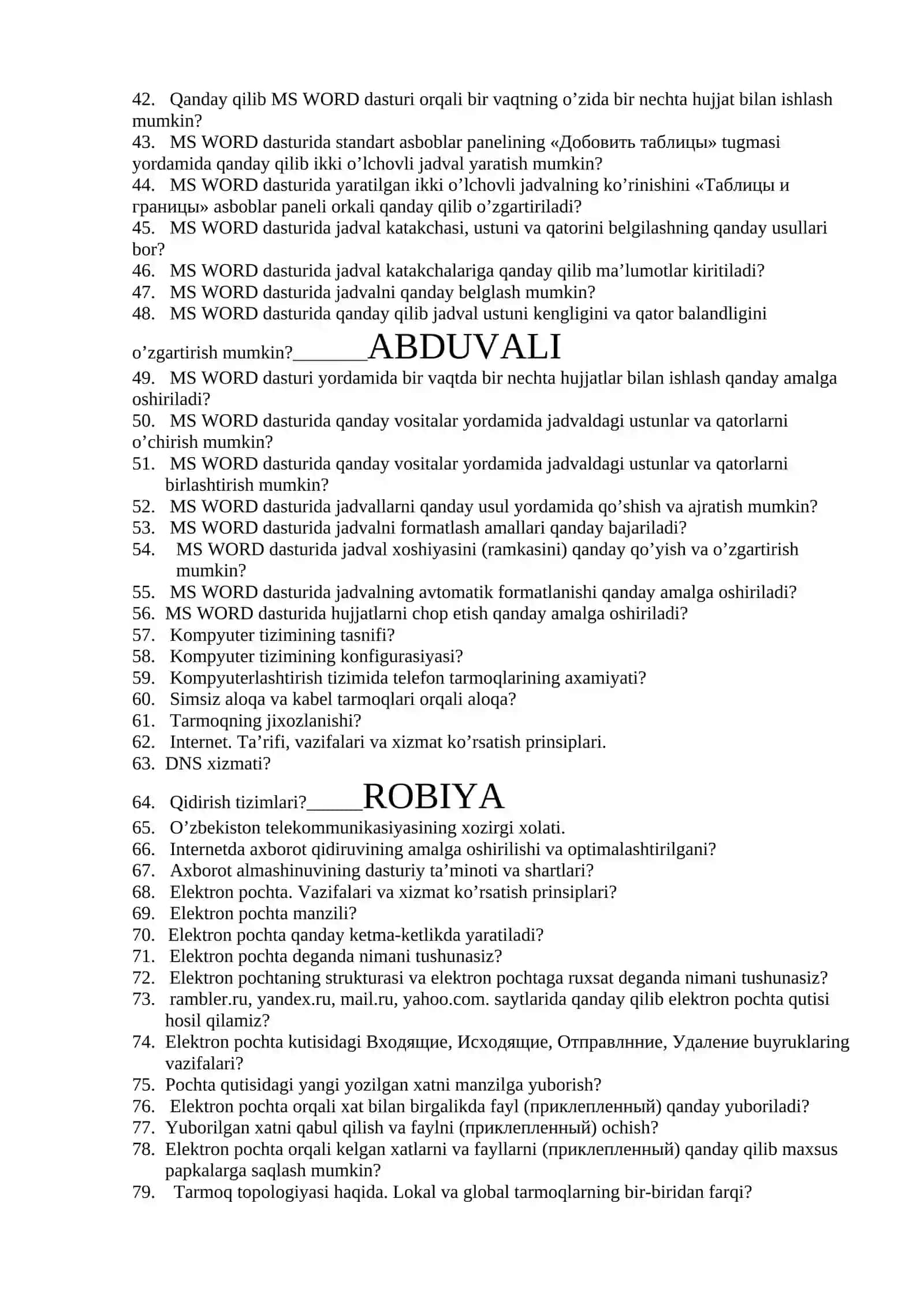 42. Qanday qilib MS WORD dasturi orqali bir vaqtning o’zida bir nechta hujjat bilan ishlash mumkin?
43. MS WORD dasturida standart asboblar panelining «Добовить таблицы» tugmasi yordamida qanday qilib ikki o’lchovli jadval yaratish mumkin?
44. MS WORD dasturida yaratilgan ikki o’lchovli jadvalning ko’rinishini «Таблицы и границы» asboblar paneli orkali qanday qilib o’zgartiriladi?
45. MS WORD dasturida jadval katakchasi, ustuni va qatorini belgilashning qanday usullari bor?
46. MS WORD dasturida jadval katakchalariga qanday qilib ma’lumotlar kiritiladi?
47. MS WORD dasturida jadvalni qanday belglash mumkin?
48. MS WORD dasturida qanday qilib jadval ustuni kengligini va qator balandligini o’zgartirish mumkin?_______ABDUVALI
49. MS WORD dasturi yordamida bir vaqtda bir nechta hujjatlar bilan ishlash qanday amalga oshiriladi?
50. MS WORD dasturida qanday vositalar yordamida jadvaldagi ustunlar va qatorlarni o’chirish mumkin?
51. MS WORD dasturida qanday vositalar yordamida jadvaldagi ustunlar va qatorlarni birlashtirish mumkin?
52. MS WORD dasturida jadvallarni qanday usul yordamida qo’shish va ajratish mumkin?
53. MS WORD dasturida jadvalni formatlash amallari qanday bajariladi?
54. MS WORD dasturida jadval xoshiyasini (ramkasini) qanday qo’yish va o’zgartirish mumkin?
55. MS WORD dasturida jadvalning avtomatik formatlanishi qanday amalga oshiriladi?
56. MS WORD dasturida hujjatlarni chop etish qanday amalga oshiriladi?
57. Kompyuter tizimining tasnifi?
58. Kompyuter tizimining konfigurasiyasi?
59. Kompyuterlashtirish tizimida telefon tarmoqlarining axamiyati?
60. Simsiz aloqa va kabel tarmoqlari orqali aloqa?
61. Tarmoqning jixozlanishi?
62. Internet. Ta’rifi, vazifalari va xizmat ko’rsatish prinsiplari.
63. DNS xizmati?
64. Qidirish tizimlari?_____ROBIYA
65. O’zbekiston telekommunikasiyasining xozirgi xolati.
66. Internetda axborot qidiruvining amalga oshirilishi va optimalashtirilgani?
67. Axborot almashinuvining dasturiy ta’minoti va shartlari?
68. Elektron pochta. Vazifalari va xizmat ko’rsatish prinsiplari?
69. Elektron pochta manzili?
70. Elektron pochta qanday ketma-ketlikda yaratiladi?
71. Elektron pochta deganda nimani tushunasiz?
72. Elektron pochtaning strukturasi va elektron pochtaga ruxsat deganda nimani tushunasiz?
73. rambler.ru, yandex.ru, mail.ru, yahoo.com. saytlarida qanday qilib elektron pochta qutisi hosil qilamiz?
74. Elektron pochta kutisidagi Входящие, Исходящие, Отправлнние, Удаление buyruklaring vazifalari?
75. Pochta qutisidagi yangi yozilgan xatni manzilga yuborish?
76. Elektron pochta orqali xat bilan birgalikda fayl (приклепленный) qanday yuboriladi?
77. Yuborilgan xatni qabul qilish va faylni (приклепленный) ochish?
78. Elektron pochta orqali kelgan xatlarni va fayllarni (приклепленный) qanday qilib maxsus papkalarga saqlash mumkin?
79. Tarmoq topologiyasi haqida. Lokal va global tarmoqlarning bir-biridan farqi?